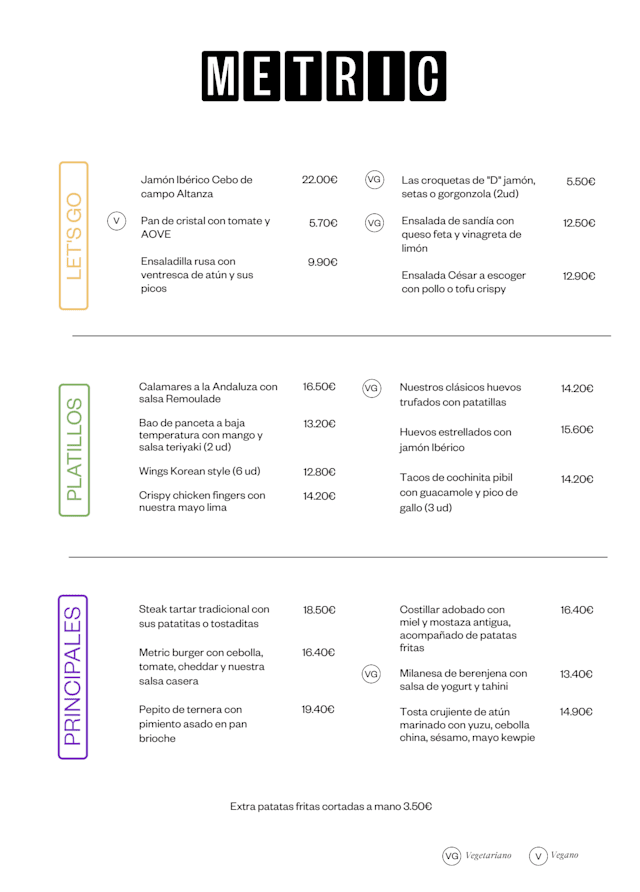 METRIC

LET'S GO

Jamón Ibérico Cebo de campo Altanza 22.00€

V Pan de cristal con tomate y AOVE 5.70€

Ensaladilla rusa con ventresca de atún y sus picos 9.90€

VG Las croquetas de "D" jamón, setas o gorgonzola (2ud) 5.50€

VG Ensalada de sandía con queso feta y vinagreta de limón 12.50€

Ensalada César a escoger con pollo o tofu crispy 12.90€

PLATILLOS

Calamares a la Andaluza con salsa Remoulade 16.50€

Bao de panceta a baja temperatura con mango y salsa teriyaki (2 ud) 13.20€

Wings Korean style (6 ud) 12.80€

Crispy chicken fingers con nuestra mayo lima 14.20€

VG Nuestros clásicos huevos trufados con patatillas 14.20€

Huevos estrellados con jamón Ibérico 15.60€

Tacos de cochinita pibil con guacamole y pico de gallo (3 ud) 14.20€

PRINCIPALES

Steak tartar tradicional con sus patatitas o tostaditas 18.50€

Metric burger con cebolla, tomate, cheddar y nuestra salsa casera 16.40€

Pepito de ternera con pimiento asado en pan brioche 19.40€

Costillar adobado con miel y mostaza antigua, acompañado de patatas fritas 16.40€

VG Milanesa de berenjena con salsa de yogurt y tahini 13.40€

Tosta crujiente de atún marinado con yuzu, cebolla china, sésamo, mayo kewpie 14.90€

Extra patatas fritas cortadas a mano 3.50€

VG Vegetariano V Vegano